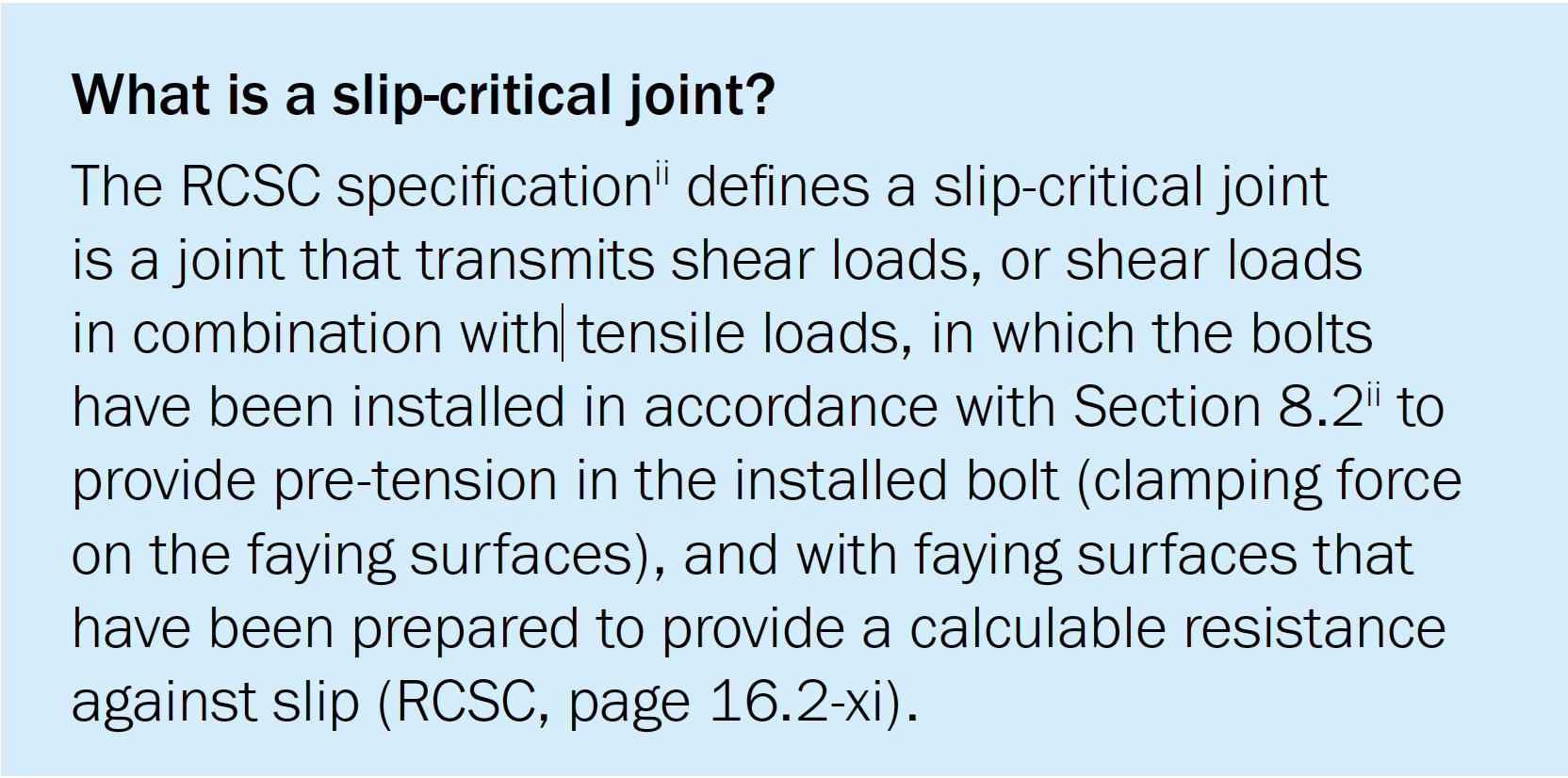 What is a slip-critical joint?

The RCSC specification$^{ii}$ defines a slip-critical joint is a joint that transmits shear loads, or shear loads in combination with tensile loads, in which the bolts have been installed in accordance with Section 8.2$^{ii}$ to provide pre-tension in the installed bolt (clamping force on the faying surfaces), and with faying surfaces that have been prepared to provide a calculable resistance against slip (RCSC, page 16.2-xi).